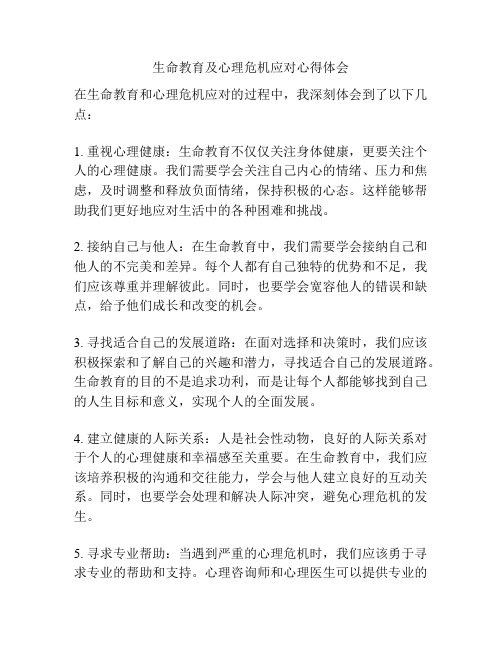 生命教育及心理危机应对心得体会

在生命教育和心理危机应对的过程中，我深刻体会到了以下几点：

1. 重视心理健康：生命教育不仅仅关注身体健康，更要关注个人的心理健康。我们需要学会关注自己内心的情绪、压力和焦虑，及时调整和释放负面情绪，保持积极的心态。这样能够帮助我们更好地应对生活中的各种困难和挑战。

2. 接纳自己与他人：在生命教育中，我们需要学会接纳自己和他人的不完美和差异。每个人都有自己独特的优势和不足，我们应该尊重并理解彼此。同时，也要学会宽容他人的错误和缺点，给予他们成长和改变的机会。

3. 寻找适合自己的发展道路：在面对选择和决策时，我们应该积极探索和了解自己的兴趣和潜力，寻找适合自己的发展道路。生命教育的目的不是追求功利，而是让每个人都能够找到自己的人生目标和意义，实现个人的全面发展。

4. 建立健康的人际关系：人是社会性动物，良好的人际关系对于个人的心理健康和幸福感至关重要。在生命教育中，我们应该培养积极的沟通和交往能力，学会与他人建立良好的互动关系。同时，也要学会处理和解决人际冲突，避免心理危机的发生。

5. 寻求专业帮助：当遇到严重的心理危机时，我们应该勇于寻求专业的帮助和支持。心理咨询师和心理医生可以提供专业的